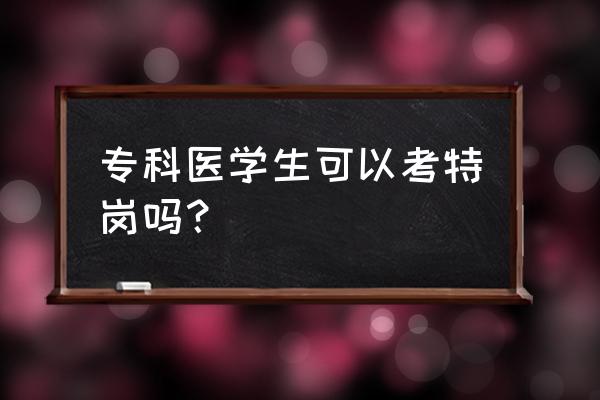 专科医学生可以考特岗吗？